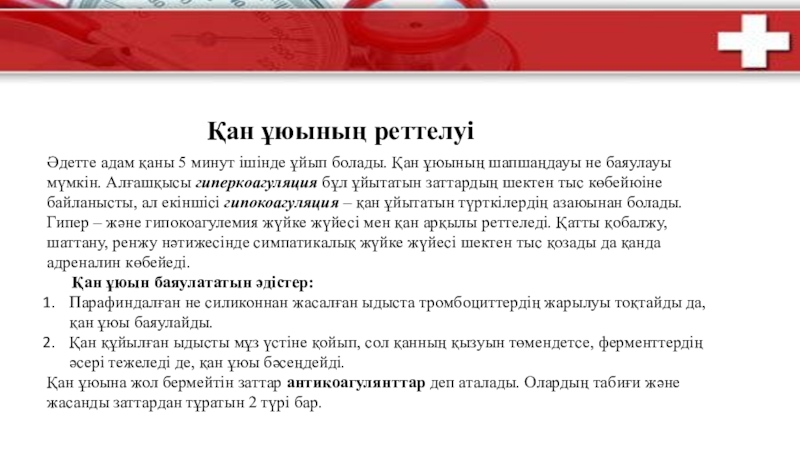 Қан ұюының реттелуі

Әдетте адам қаны 5 минут ішінде ұйып болады. Қан ұюының шапшаңдауы не баяулауы мүмкін. Алғашқысы гиперкоагуляция бұл ұйытатын заттардың шектен тыс көбейюіне байланысты, ал екіншісі гипокоагуляция – қан ұйытатын түрткілердің азаюынан болады. Гипер – және гипокоагулемия жүйке жүйесі мен қан арқылы реттеледі. Қатты қобалжу, шаттану, ренжу нәтижесінде симпатикалық жүйке жүйесі шектен тыс қозады да қанда адреналин көбейеді.

Қан ұюын баяулататын әдістер:
1. Парафиндалған не силиконнан жасалған ыдыста тромбоциттердің жарылуы тоқтайды да, қан ұюы баяулайды.
2. Қан құйылған ыдысты мұз үстіне қойып, сол қанның қызуын төмендетсе, ферменттердің әсері тежеледі де, қан ұюы бәсеңдейді.

Қан ұюына жол бермейтін заттар антикоагулянттар деп аталады. Олардың табиғи және жасанды заттардан тұратын 2 түрі бар.